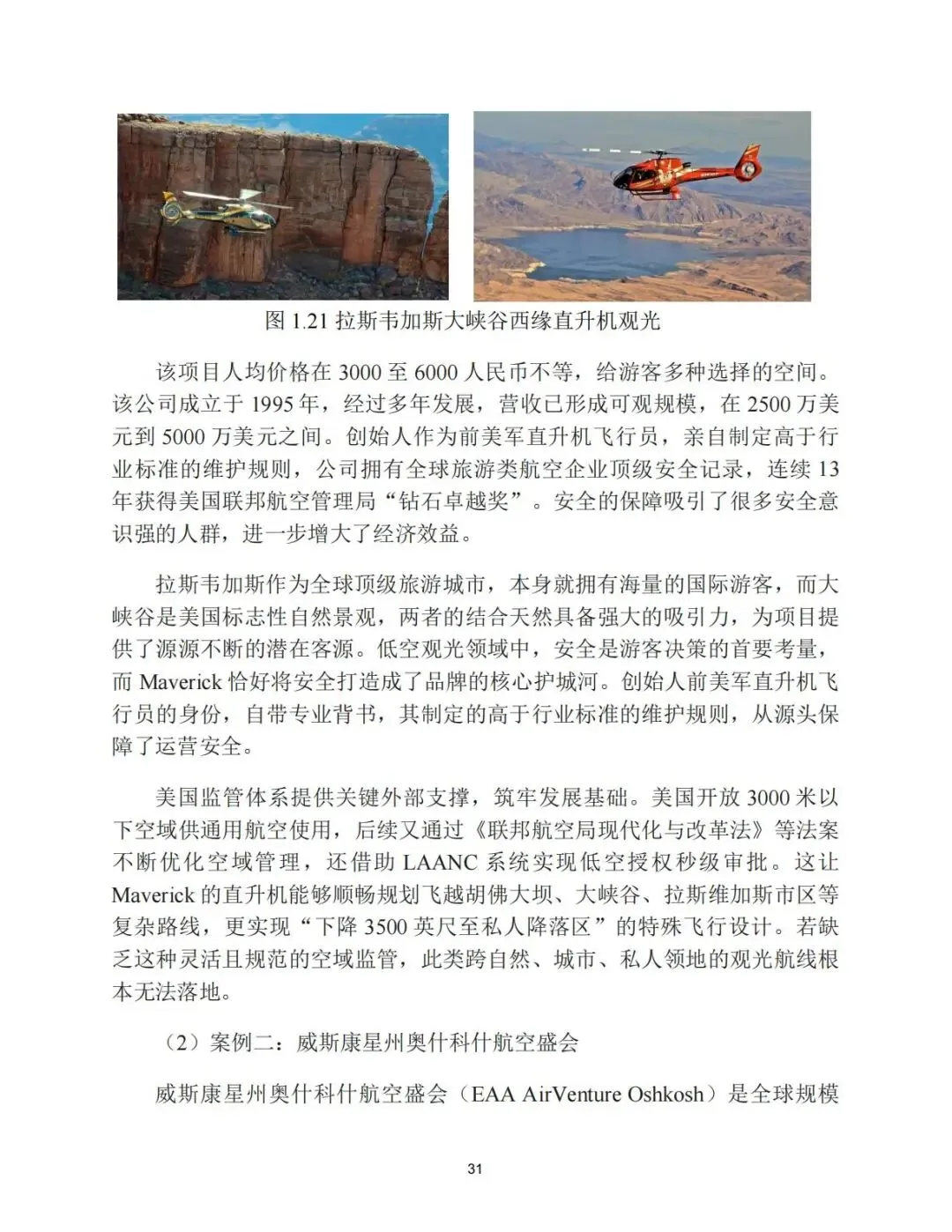 图 1.21 拉斯韦加斯大峡谷西缘直升机观光

该项目人均价格在 3000 至 6000 人民币不等，给游客多种选择的空间。该公司成立于 1995 年，经过多年发展，营收已形成可观规模，在 2500 万美元到 5000 万美元之间。创始人作为前美军直升机飞行员，亲自制定高于行业标准的维护规则，公司拥有全球旅游类航空企业顶级安全记录，连续 13 年获得美国联邦航空管理局“钻石卓越奖”。安全的保障吸引了很多安全意识强的人群，进一步增大了经济效益。

拉斯韦加斯作为全球顶级旅游城市，本身就拥有海量的国际游客，而大峡谷是美国标志性自然景观，两者的结合天然具备强大的吸引力，为项目提供了源源不断的潜在客源。低空观光领域中，安全是游客决策的首要考量，而 Maverick 恰好将安全打造成了品牌的核心护城河。创始人前美军直升机飞行员的身份，自带专业背书，其制定的高于行业标准的维护规则，从源头保障了运营安全。

美国监管体系提供关键外部支撑，筑牢发展基础。美国开放 3000 米以下空域供通用航空使用，后续又通过《联邦航空局现代化与改革法》等法案不断优化空域管理，还借助 LAANC 系统实现低空授权秒级审批。这让 Maverick 的直升机能够顺畅规划飞越胡佛大坝、大峡谷、拉斯维加斯市区等复杂路线，更实现“下降 3500 英尺至私人降落区”的特殊飞行设计。若缺乏这种灵活且规范的空域监管，此类跨自然、城市、私人领地的观光航线根本无法落地。

（2）案例二：威斯康星州奥什科什航空盛会

威斯康星州奥什科什航空盛会（EAA AirVenture Oshkosh）是全球规模

31